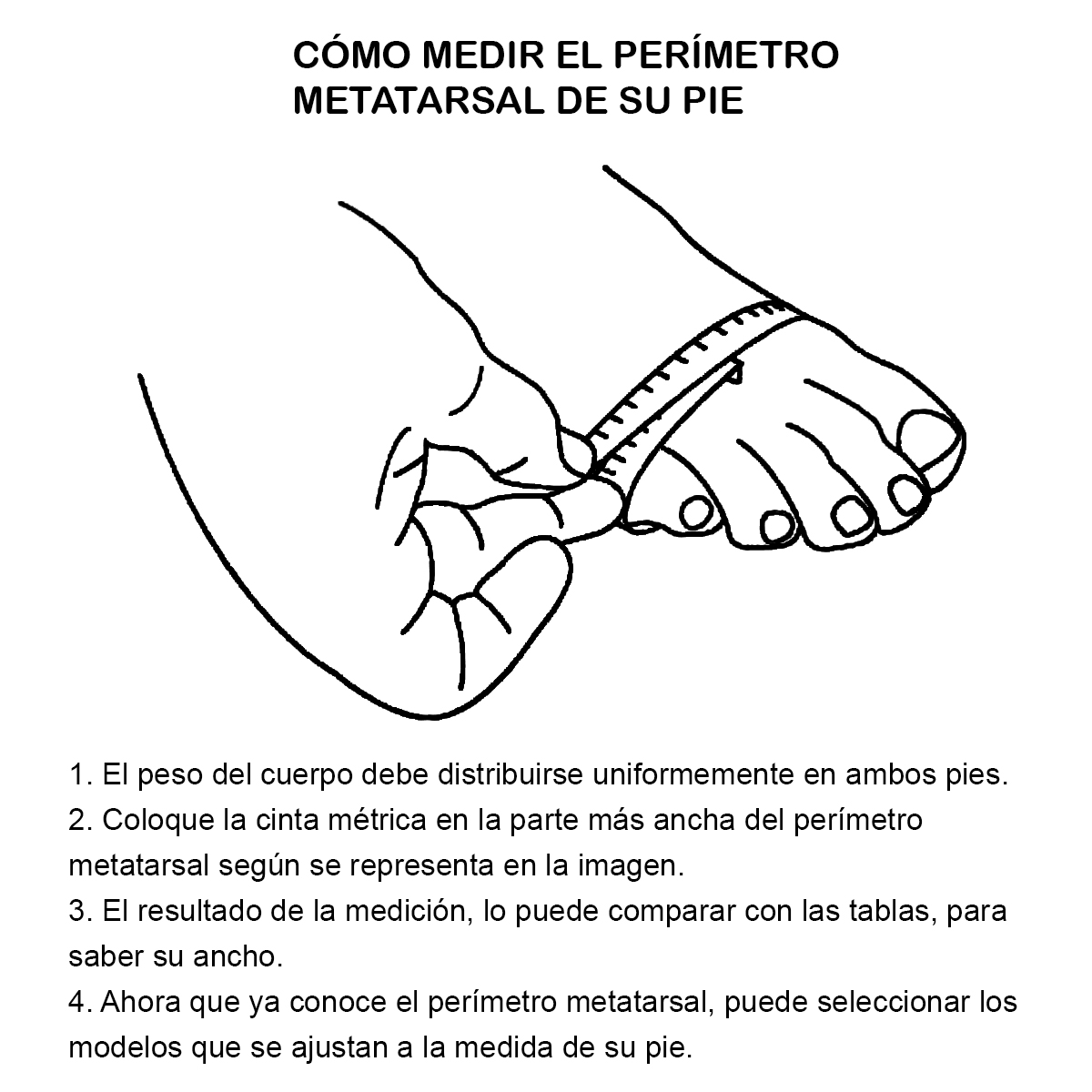 CÓMO MEDIR EL PERÍMETRO METATARSAL DE SU PIE

1. El peso del cuerpo debe distribuirse uniformemente en ambos pies.
2. Coloque la cinta métrica en la parte más ancha del perímetro metatarsal según se representa en la imagen.
3. El resultado de la medición, lo puede comparar con las tablas, para saber su ancho.
4. Ahora que ya conoce el perímetro metatarsal, puede seleccionar los modelos que se ajustan a la medida de su pie.